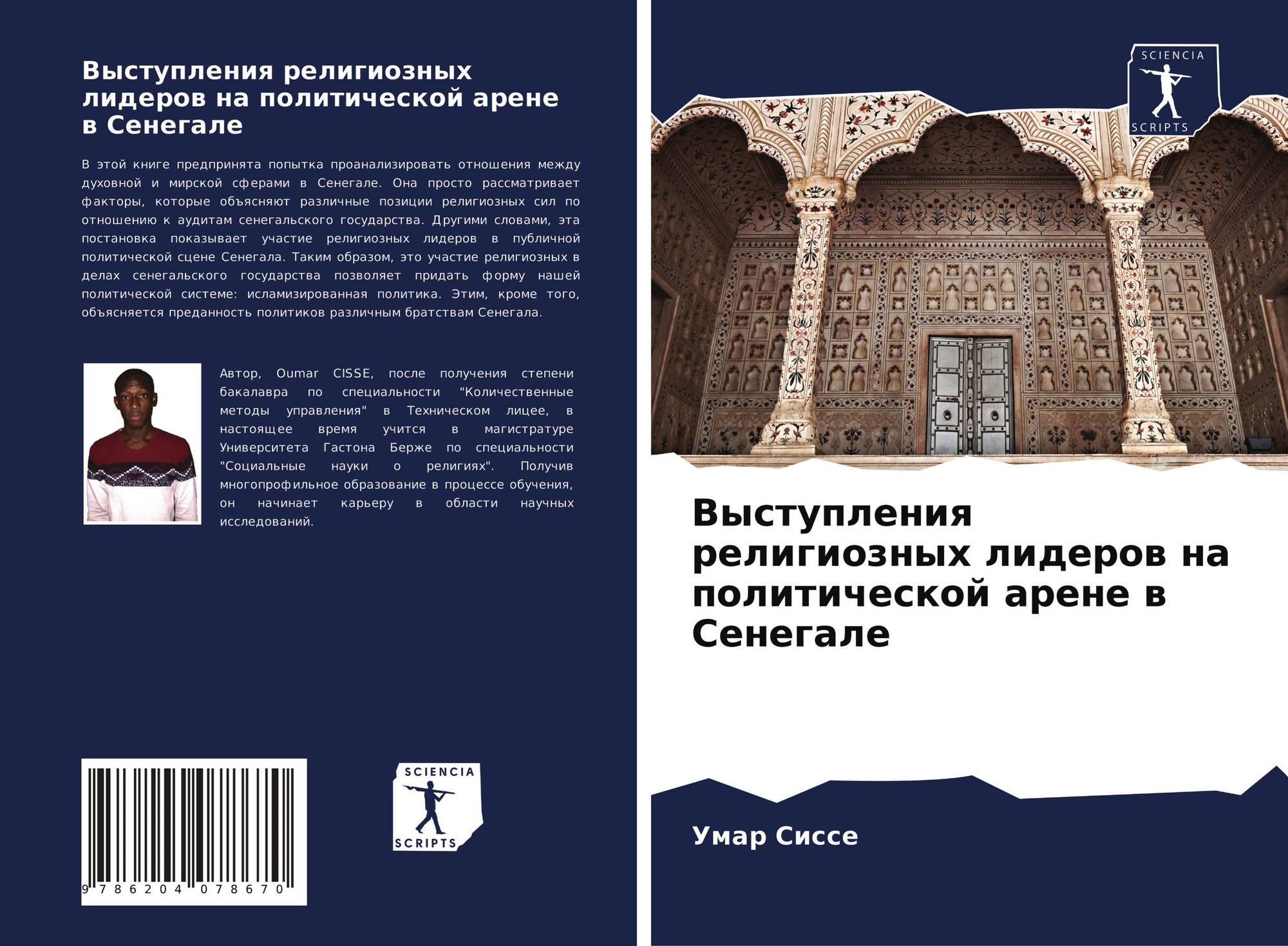 Выступления религиозных лидеров на политической арене в Сенегале

В этой книге предпринята попытка проанализировать отношения между духовной и мирской сферами в Сенегале. Она просто рассматривает факторы, которые объясняют различные позиции религиозных сил по отношению к аудитам сенегальского государства. Другими словами, эта постановка показывает участие религиозных лидеров в публичной политической сцене Сенегала. Таким образом, это участие религиозных в делах сенегальского государства позволяет придать форму нашей политической системе: исламизированная политика. Этим, кроме того, объясняется преданность политиков различным братствам Сенегала.

Автор, Oumar CISSE, после получения степени бакалавра по специальности "Количественные методы управления" в Техническом лицее, в настоящее время учится в магистратуре Университета Гастона Берже по специальности "Социальные науки о религиях". Получив многопрофильное образование в процессе обучения, он начинает карьеру в области научных исследований.

9 786204 078670

SCIENCIA
SCRIPTS

SCIENCIA
SCRIPTS

Выступления религиозных лидеров на политической арене в Сенегале

Умар Сиссе